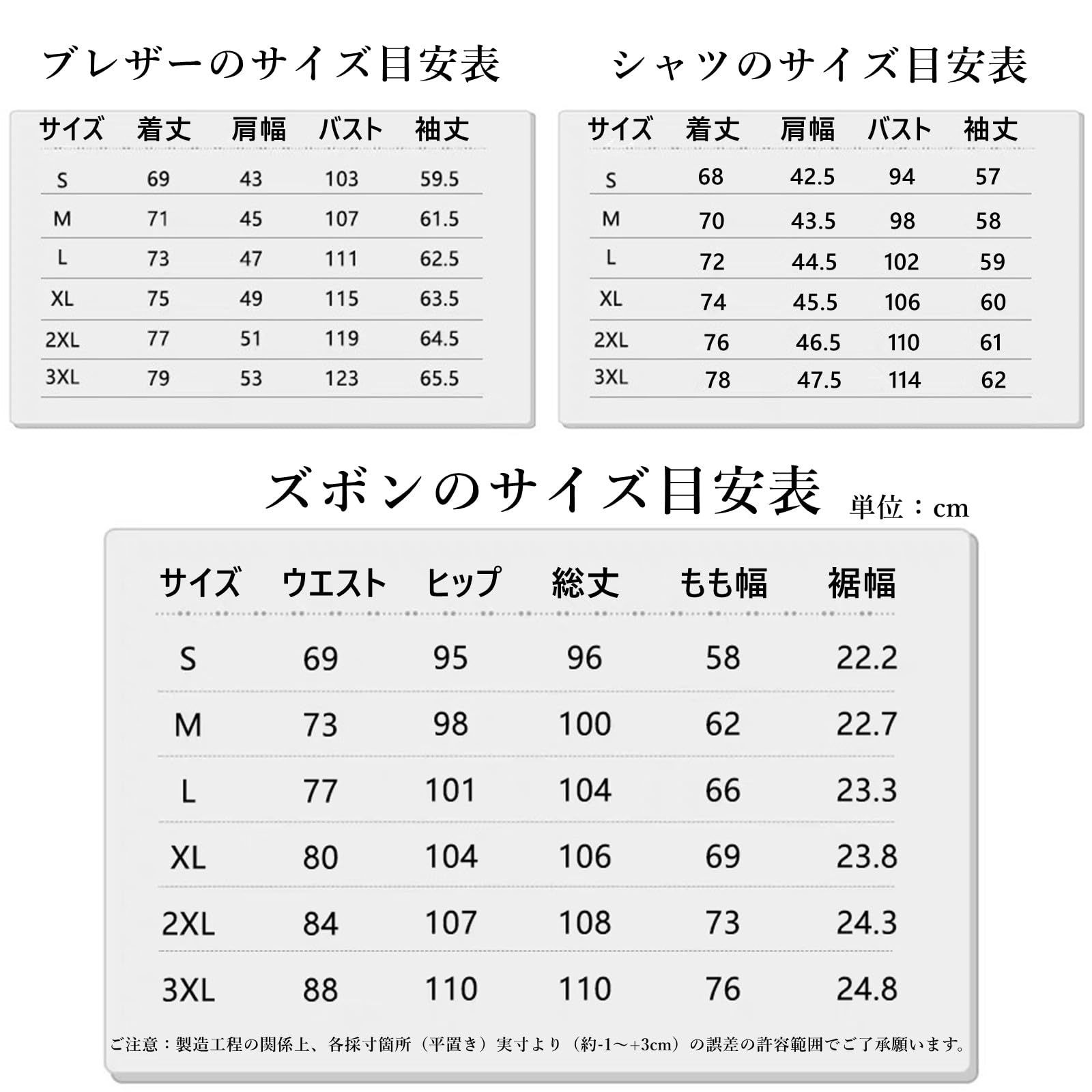 ブレザーのサイズ目安表

| サイズ | 着丈 | 肩幅 | バスト | 袖丈 |
|---|---|---|---|---|
| S | 69 | 43 | 103 | 59.5 |
| M | 71 | 45 | 107 | 61.5 |
| L | 73 | 47 | 111 | 62.5 |
| XL | 75 | 49 | 115 | 63.5 |
| 2XL | 77 | 51 | 119 | 64.5 |
| 3XL | 79 | 53 | 123 | 65.5 |

シャツのサイズ目安表

| サイズ | 着丈 | 肩幅 | バスト | 袖丈 |
|---|---|---|---|---|
| S | 68 | 42.5 | 94 | 57 |
| M | 70 | 43.5 | 98 | 58 |
| L | 72 | 44.5 | 102 | 59 |
| XL | 74 | 45.5 | 106 | 60 |
| 2XL | 76 | 46.5 | 110 | 61 |
| 3XL | 78 | 47.5 | 114 | 62 |

ズボンのサイズ目安表 単位：cm

| サイズ | ウエスト | ヒップ | 総丈 | もも幅 | 裾幅 |
|---|---|---|---|---|---|
| S | 69 | 95 | 96 | 58 | 22.2 |
| M | 73 | 98 | 100 | 62 | 22.7 |
| L | 77 | 101 | 104 | 66 | 23.3 |
| XL | 80 | 104 | 106 | 69 | 23.8 |
| 2XL | 84 | 107 | 108 | 73 | 24.3 |
| 3XL | 88 | 110 | 110 | 76 | 24.8 |

ご注意：製造工程の関係上、各採寸箇所（平置き）実寸より（約-1～+3cm）の誤差の許容範囲でご了承願います。